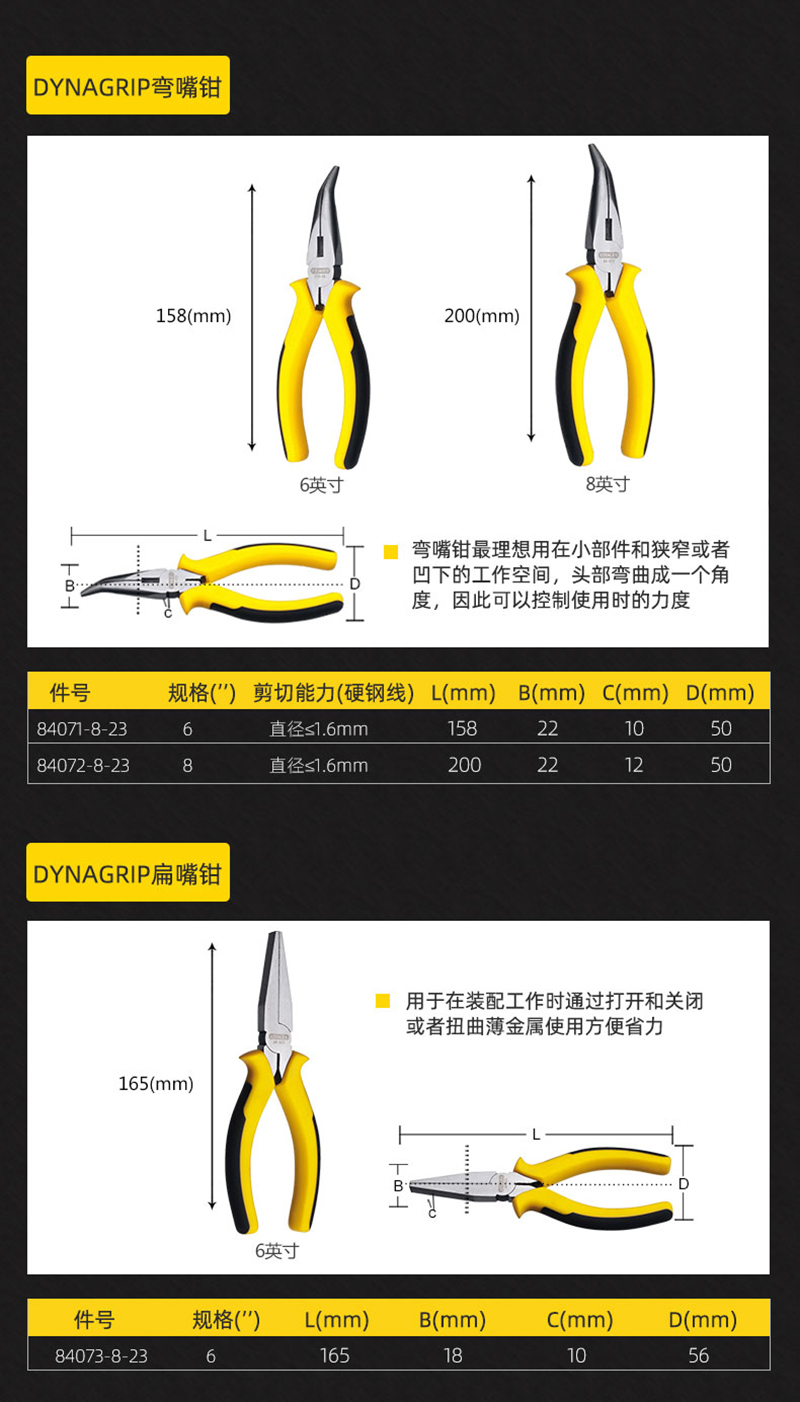 DYNAGRIP弯嘴钳

158(mm)

6英寸

200(mm)

8英寸

L

B

C

D

弯嘴钳最理想用在小部件和狭窄或者凹下的工作空间，头部弯曲成一个角度，因此可以控制使用时的力度

| 件号 | 规格('') | 剪切能力(硬钢线) | L(mm) | B(mm) | C(mm) | D(mm) |
|---|---|---|---|---|---|---|
| 84071-8-23 | 6 | 直径≤1.6mm | 158 | 22 | 10 | 50 |
| 84072-8-23 | 8 | 直径≤1.6mm | 200 | 22 | 12 | 50 |

DYNAGRIP扁嘴钳

165(mm)

6英寸

用于在装配工作时通过打开和关闭或者扭曲薄金属使用方便省力

L

B

C

D

| 件号 | 规格('') | L(mm) | B(mm) | C(mm) | D(mm) |
|---|---|---|---|---|---|
| 84073-8-23 | 6 | 165 | 18 | 10 | 56 |